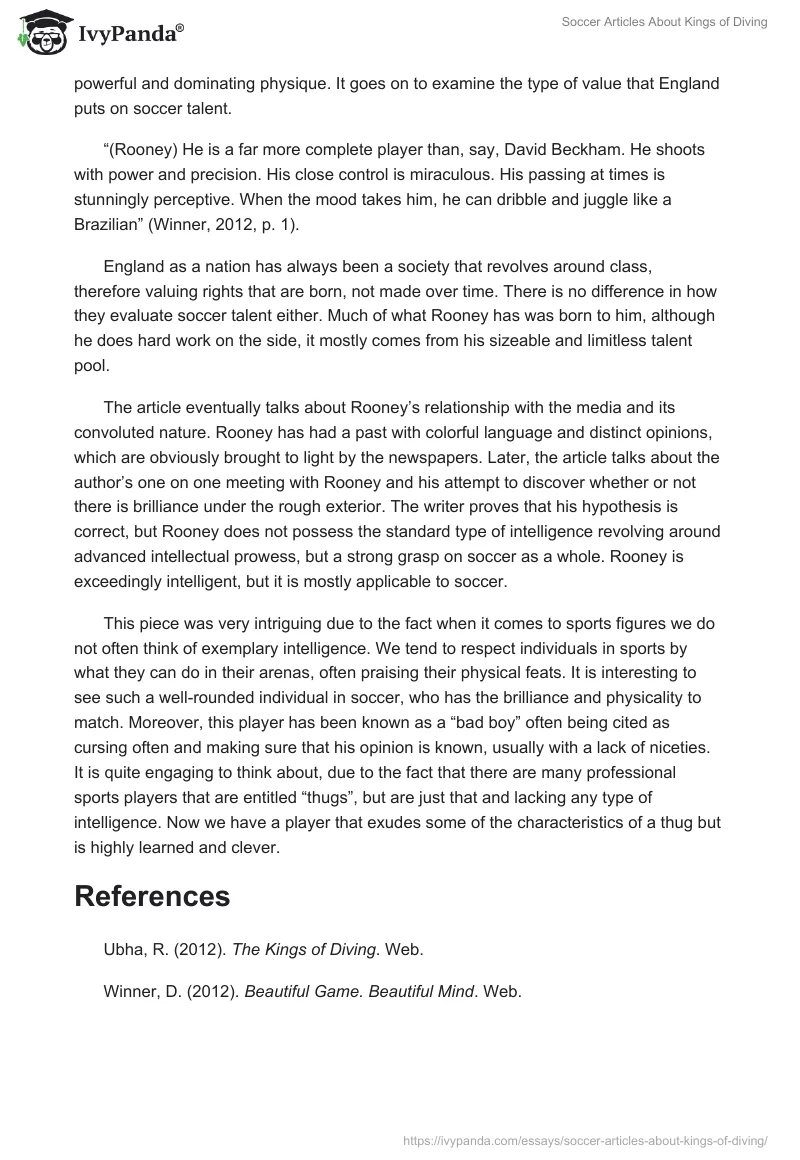 IvyPanda®

Soccer Articles About Kings of Diving

powerful and dominating physique. It goes on to examine the type of value that England puts on soccer talent.

“(Rooney) He is a far more complete player than, say, David Beckham. He shoots with power and precision. His close control is miraculous. His passing at times is stunningly perceptive. When the mood takes him, he can dribble and juggle like a Brazilian” (Winner, 2012, p. 1).

England as a nation has always been a society that revolves around class, therefore valuing rights that are born, not made over time. There is no difference in how they evaluate soccer talent either. Much of what Rooney has was born to him, although he does hard work on the side, it mostly comes from his sizeable and limitless talent pool.

The article eventually talks about Rooney’s relationship with the media and its convoluted nature. Rooney has had a past with colorful language and distinct opinions, which are obviously brought to light by the newspapers. Later, the article talks about the author’s one on one meeting with Rooney and his attempt to discover whether or not there is brilliance under the rough exterior. The writer proves that his hypothesis is correct, but Rooney does not possess the standard type of intelligence revolving around advanced intellectual prowess, but a strong grasp on soccer as a whole. Rooney is exceedingly intelligent, but it is mostly applicable to soccer.

This piece was very intriguing due to the fact when it comes to sports figures we do not often think of exemplary intelligence. We tend to respect individuals in sports by what they can do in their arenas, often praising their physical feats. It is interesting to see such a well-rounded individual in soccer, who has the brilliance and physicality to match. Moreover, this player has been known as a “bad boy” often being cited as cursing often and making sure that his opinion is known, usually with a lack of niceties. It is quite engaging to think about, due to the fact that there are many professional sports players that are entitled “thugs”, but are just that and lacking any type of intelligence. Now we have a player that exudes some of the characteristics of a thug but is highly learned and clever.

References

Ubha, R. (2012). The Kings of Diving. Web.

Winner, D. (2012). Beautiful Game. Beautiful Mind. Web.

https://ivypanda.com/essays/soccer-articles-about-kings-of-diving/